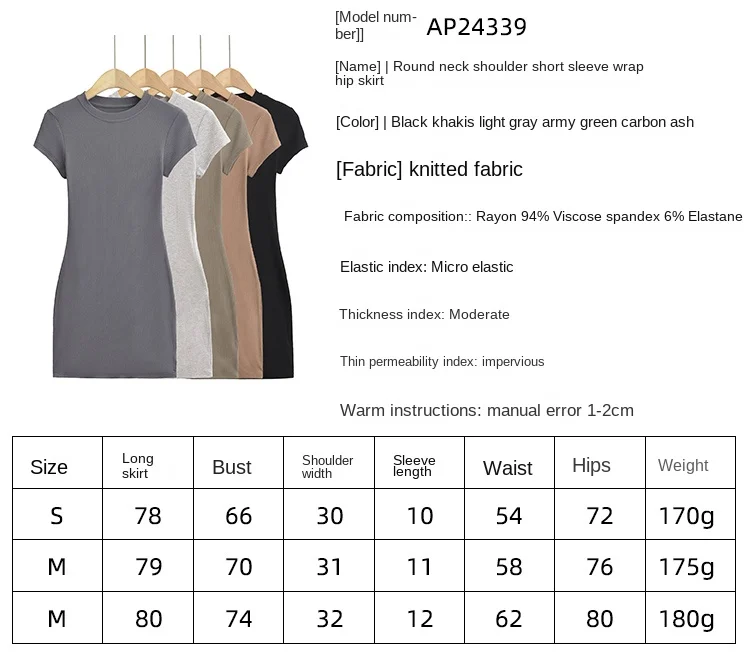 [Model number]] AP24339

[Name] | Round neck shoulder short sleeve wrap hip skirt

[Color] | Black khakis light gray army green carbon ash

[Fabric] knitted fabric

Fabric composition:: Rayon 94% Viscose spandex 6% Elastane

Elastic index: Micro elastic

Thickness index: Moderate

Thin permeability index: impervious

Warm instructions: manual error 1-2cm

| Size | Long skirt | Bust | Shoulder width | Sleeve length | Waist | Hips | Weight |
|---|---|---|---|---|---|---|---|
| S | 78 | 66 | 30 | 10 | 54 | 72 | 170g |
| M | 79 | 70 | 31 | 11 | 58 | 76 | 175g |
| M | 80 | 74 | 32 | 12 | 62 | 80 | 180g |